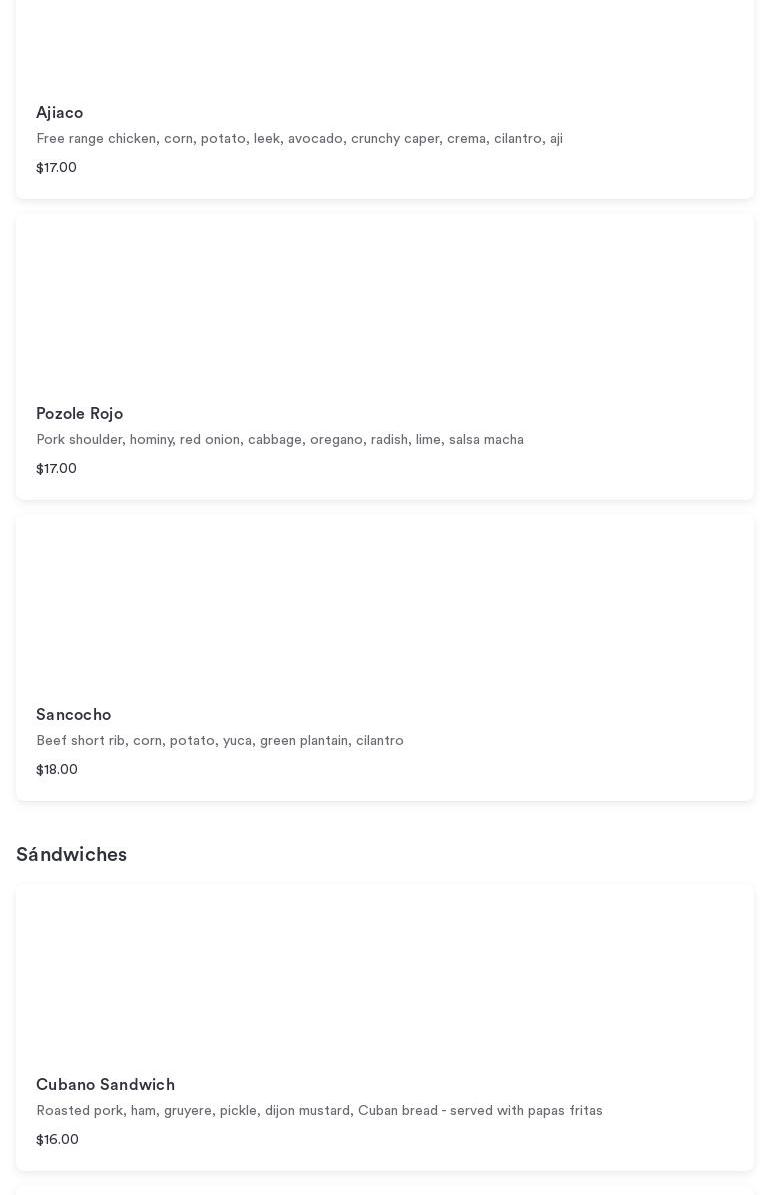 Ajiaco
Free range chicken, corn, potato, leek, avocado, crunchy caper, crema, cilantro, aji
$17.00

Pozole Rojo
Pork shoulder, hominy, red onion, cabbage, oregano, radish, lime, salsa macha
$17.00

Sancocho
Beef short rib, corn, potato, yuca, green plantain, cilantro
$18.00

Sándwiches

Cubano Sandwich
Roasted pork, ham, gruyere, pickle, dijon mustard, Cuban bread - served with papas fritas
$16.00